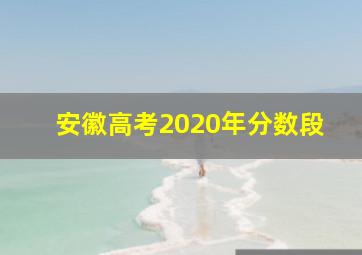 安徽高考2020年分数段